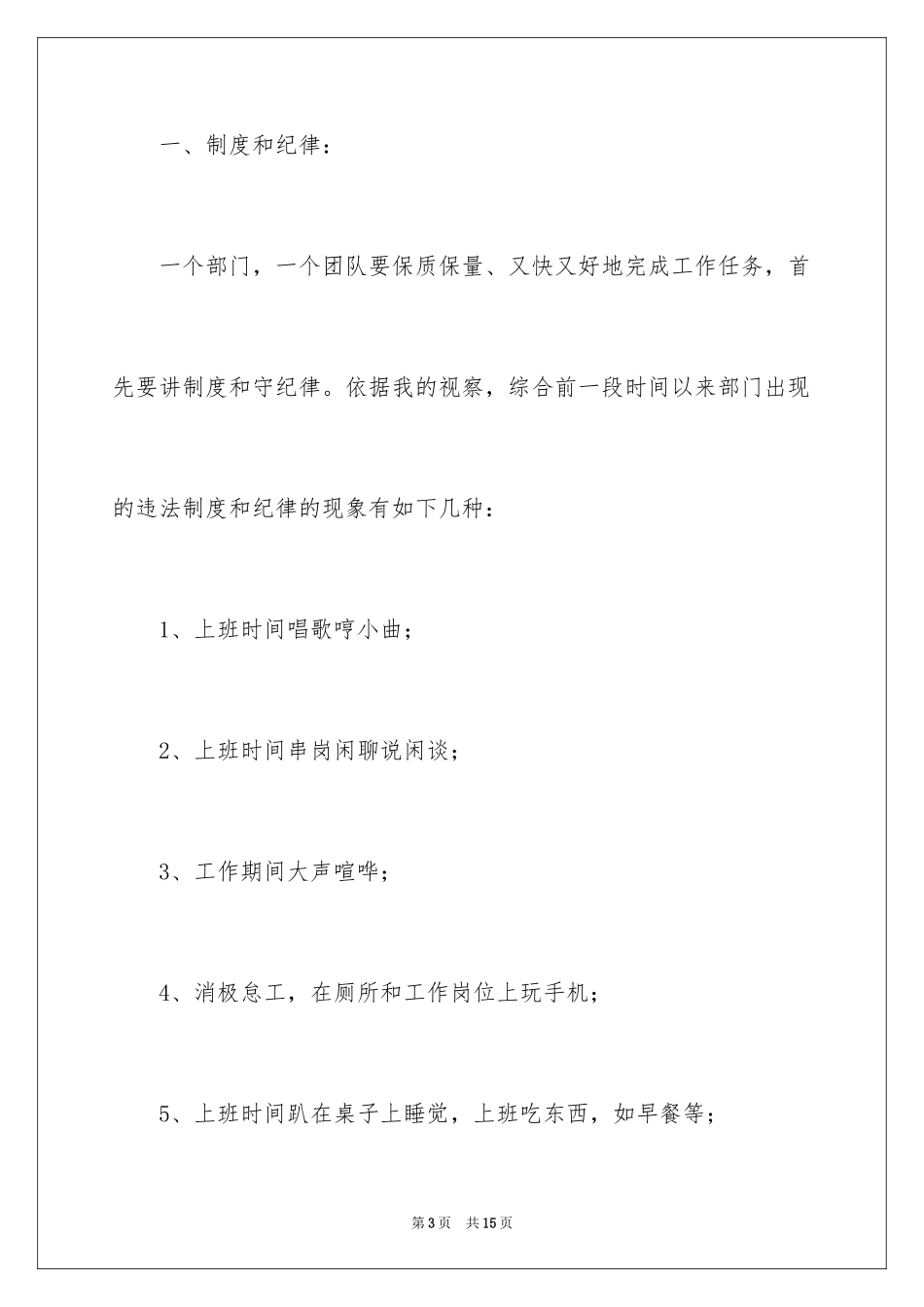 一、制度和纪律：

一个部门，一个团队要保质保量、又快又好地完成工作任务，首先要讲制度和守纪律。依据我的视察，综合前一段时间以来部门出现的违法制度和纪律的现象有如下几种：

1、上班时间唱歌哼小曲；

2、上班时间串岗闲聊说闲谈；

3、工作期间大声喧哗；

4、消极怠工，在厕所和工作岗位上玩手机；

5、上班时间趴在桌子上睡觉，上班吃东西，如早餐等；

第3页　共15页